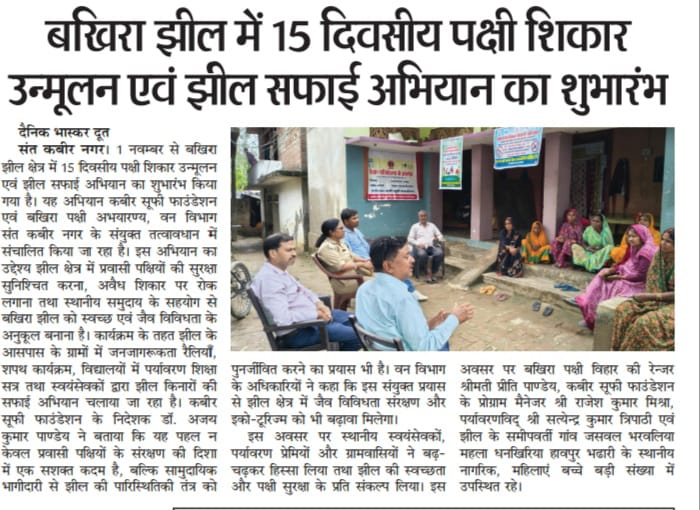 बखिरा झील में 15 दिवसीय पक्षी शिकार उन्मूलन एवं झील सफाई अभियान का शुभारंभ

दैनिक भास्कर दूत

संत कबीर नगर। 1 नवम्बर से बखिरा झील क्षेत्र में 15 दिवसीय पक्षी शिकार उन्मूलन एवं झील सफाई अभियान का शुभारंभ किया गया है। यह अभियान कबीर सूफी फाउंडेशन एवं बखिरा पक्षी अभयारण्य, वन विभाग संत कबीर नगर के संयुक्त तत्वावधान में संचालित किया जा रहा है। इस अभियान का उद्देश्य झील क्षेत्र में प्रवासी पक्षियों की सुरक्षा सुनिश्चित करना, अवैध शिकार पर रोक लगाना तथा स्थानीय समुदाय के सहयोग से बखिरा झील को स्वच्छ एवं जैव विविधता के अनुकूल बनाना है। कार्यक्रम के तहत झील के आसपास के ग्रामों में जनजागरूकता रैलियाँ, शपथ कार्यक्रम, विद्यालयों में पर्यावरण शिक्षा सत्र तथा स्वयंसेवकों द्वारा झील किनारों की सफाई अभियान चलाया जा रहा है। कबीर सूफी फाउंडेशन के निदेशक डॉ. अजय कुमार पाण्डेय ने बताया कि यह पहल न केवल प्रवासी पक्षियों के संरक्षण की दिशा में एक सशक्त कदम है, बल्कि सामुदायिक भागीदारी से झील की पारिस्थितिकी तंत्र को पुनर्जीवित करने का प्रयास भी है। वन विभाग के अधिकारियों ने कहा कि इस संयुक्त प्रयास से झील क्षेत्र में जैव विविधता संरक्षण और इको-टूरिज्म को भी बढ़ावा मिलेगा।

इस अवसर पर स्थानीय स्वयंसेवकों, पर्यावरण प्रेमियों और ग्रामवासियों ने बढ़-चढ़कर हिस्सा लिया तथा झील की स्वच्छता और पक्षी सुरक्षा के प्रति संकल्प लिया। इस अवसर पर बखिरा पक्षी विहार की रेन्जर श्रीमती प्रीति पाण्डेय, कबीर सूफी फाउंडेशन के प्रोग्राम मैनेजर श्री राजेश कुमार मिश्रा, पर्यावरणविद् श्री सत्येन्द्र कुमार त्रिपाठी एवं झील के समीपवर्ती गांव जसवल भरवलिया महला धनखिरिया हावपुर भढारी के स्थानीय नागरिक, महिलाएं बच्चे बड़ी संख्या में उपस्थित रहे।